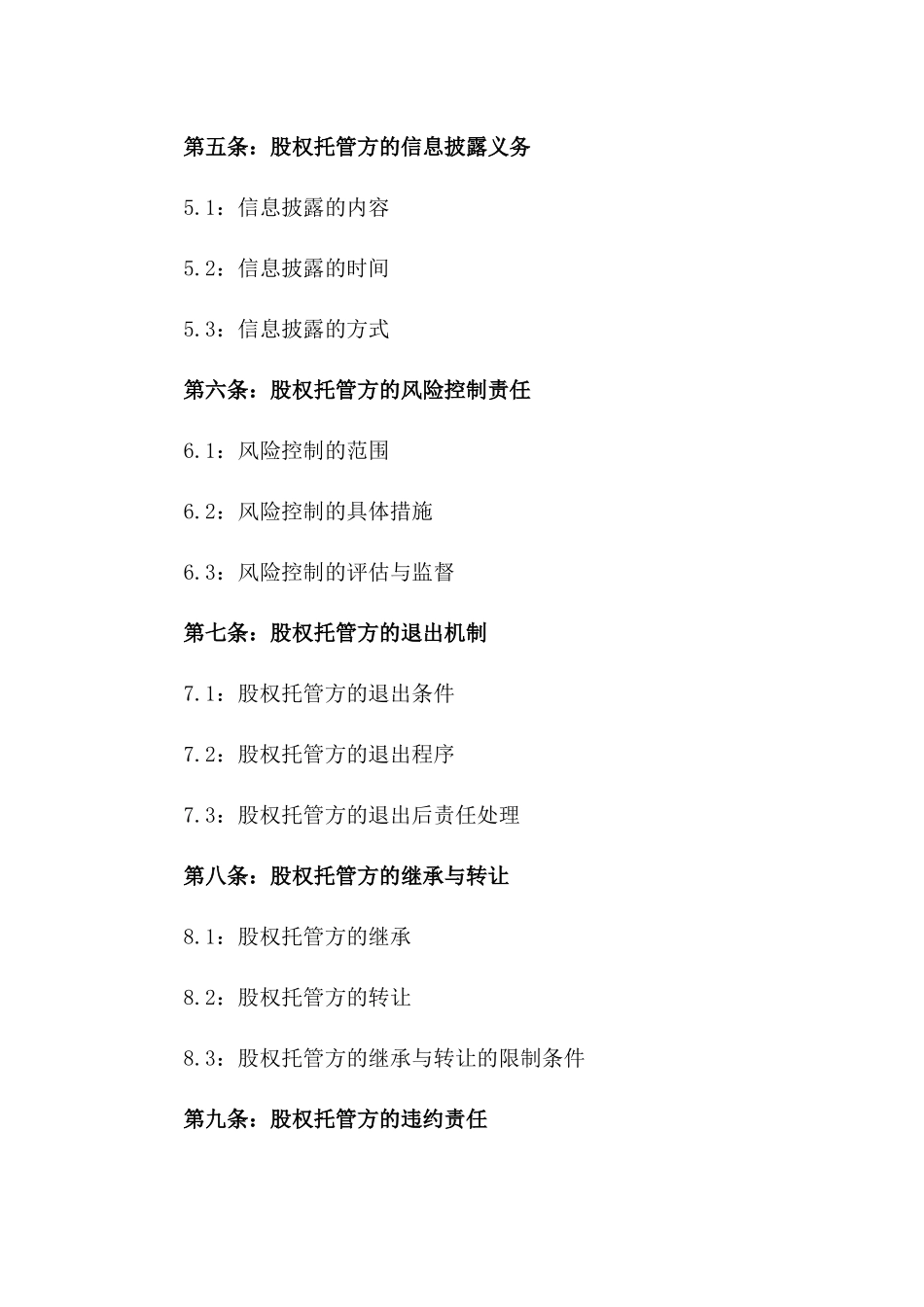 第五条：股权托管方的信息披露义务

5.1：信息披露的内容

5.2：信息披露的时间

5.3：信息披露的方式

第六条：股权托管方的风险控制责任

6.1：风险控制的范围

6.2：风险控制的具体措施

6.3：风险控制的评估与监督

第七条：股权托管方的退出机制

7.1：股权托管方的退出条件

7.2：股权托管方的退出程序

7.3：股权托管方的退出后责任处理

第八条：股权托管方的继承与转让

8.1：股权托管方的继承

8.2：股权托管方的转让

8.3：股权托管方的继承与转让的限制条件

第九条：股权托管方的违约责任